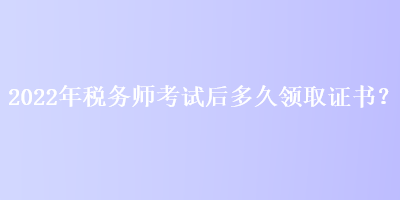 2022年税务师考试后多久领取证书？